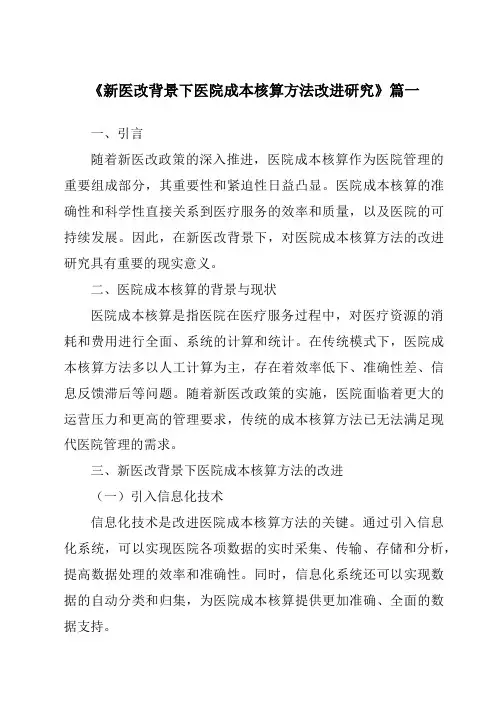 《新医改背景下医院成本核算方法改进研究》篇一

一、引言

随着新医改政策的深入推进，医院成本核算作为医院管理的重要组成部分，其重要性和紧迫性日益凸显。医院成本核算的准确性和科学性直接关系到医疗服务的效率和质量，以及医院的可持续发展。因此，在新医改背景下，对医院成本核算方法的改进研究具有重要的现实意义。

二、医院成本核算的背景与现状

医院成本核算是指医院在医疗服务过程中，对医疗资源的消耗和费用进行全面、系统的计算和统计。在传统模式下，医院成本核算方法多以人工计算为主，存在着效率低下、准确性差、信息反馈滞后等问题。随着新医改政策的实施，医院面临着更大的运营压力和更高的管理要求，传统的成本核算方法已无法满足现代医院管理的需求。

三、新医改背景下医院成本核算方法的改进

（一）引入信息化技术

信息化技术是改进医院成本核算方法的关键。通过引入信息化系统，可以实现医院各项数据的实时采集、传输、存储和分析，提高数据处理的效率和准确性。同时，信息化系统还可以实现数据的自动分类和归集，为医院成本核算提供更加准确、全面的数据支持。